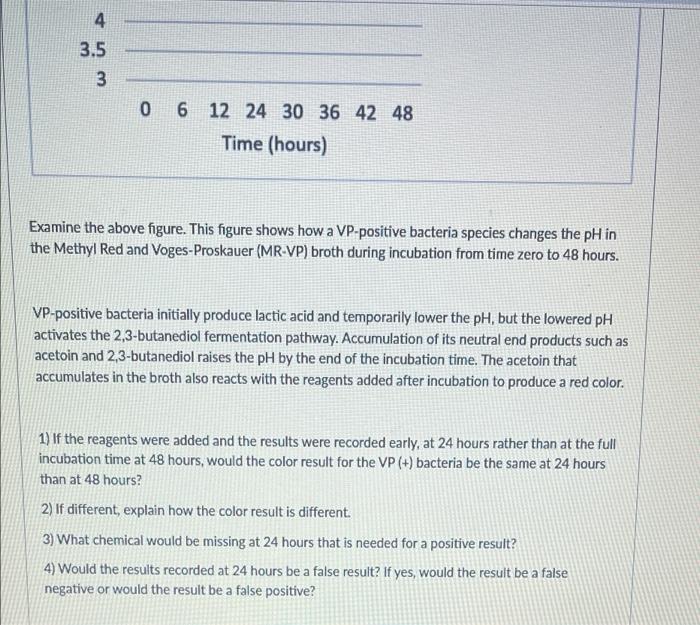 4
3.5
3
0 6 12 24 30 36 42 48
Time (hours)

Examine the above figure. This figure shows how a VP-positive bacteria species changes the pH in the Methyl Red and Voges-Proskauer (MR-VP) broth during incubation from time zero to 48 hours.

VP-positive bacteria initially produce lactic acid and temporarily lower the pH, but the lowered pH activates the 2,3-butanediol fermentation pathway. Accumulation of its neutral end products such as acetoin and 2,3-butanediol raises the pH by the end of the incubation time. The acetoin that accumulates in the broth also reacts with the reagents added after incubation to produce a red color.

1) If the reagents were added and the results were recorded early, at 24 hours rather than at the full incubation time at 48 hours, would the color result for the VP (+) bacteria be the same at 24 hours than at 48 hours?

2) If different, explain how the color result is different.

3) What chemical would be missing at 24 hours that is needed for a positive result?

4) Would the results recorded at 24 hours be a false result? If yes, would the result be a false negative or would the result be a false positive?